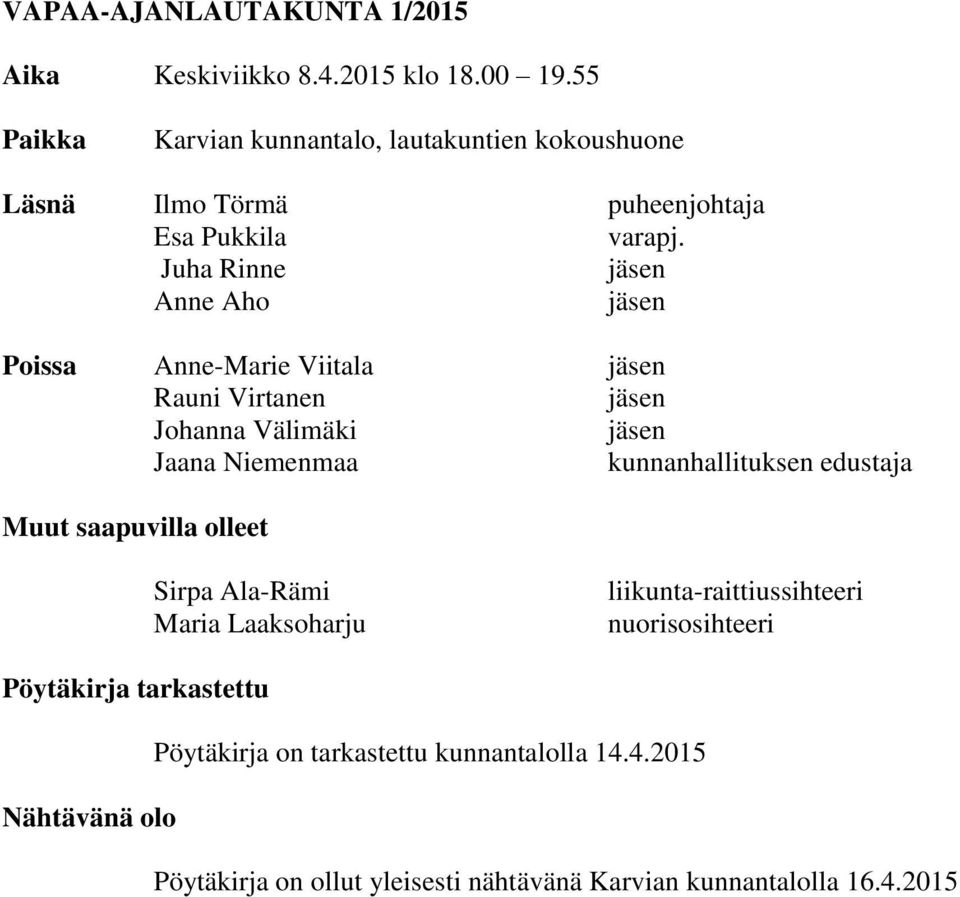 VAPAA-AJANLAUTAKUNTA 1/2015

Aika Keskiviikko 8.4.2015 klo 18.00 – 19.55

Paikka Karvian kunnantalo, lautakuntien kokoushuone

Läsnä Ilmo Törmä puheenjohtaja
Esa Pukkila varapj.
Juha Rinne jäsen
Anne Aho jäsen

Poissa Anne-Marie Viitala jäsen
Rauni Virtanen jäsen
Johanna Välimäki jäsen
Jaana Niemenmaa kunnanhallituksen edustaja

Muut saapuvilla olleet

Sirpa Ala-Rämi liikunta-raittiussihteeri
Maria Laaksoharju nuorisosihteeri

Pöytäkirja tarkastettu

Pöytäkirja on tarkastettu kunnantalolla 14.4.2015

Nähtävänä olo

Pöytäkirja on ollut yleisesti nähtävänä Karvian kunnantalolla 16.4.2015